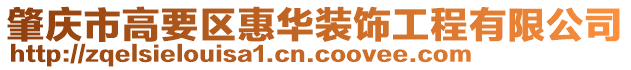 肇庆市高要区惠华装饰工程有限公司
http://zqelsielouisa1.cn.coovee.com